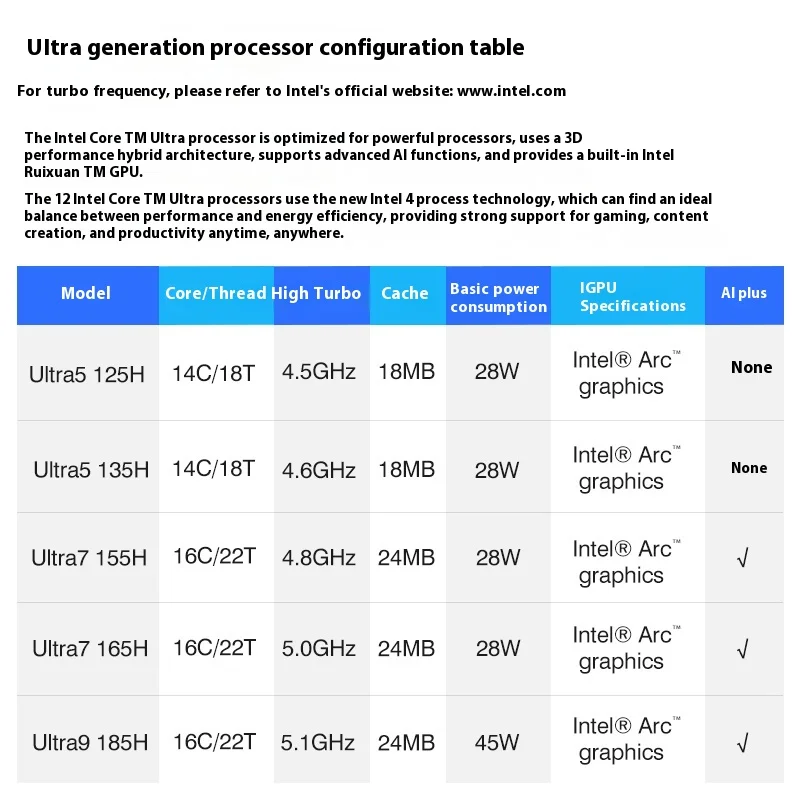 Ultra generation processor configuration table

For turbo frequency, please refer to Intel's official website: www.intel.com

The Intel Core TM Ultra processor is optimized for powerful processors, uses a 3D performance hybrid architecture, supports advanced AI functions, and provides a built-in Intel Ruixuan TM GPU.

The 12 Intel Core TM Ultra processors use the new Intel 4 process technology, which can find an ideal balance between performance and energy efficiency, providing strong support for gaming, content creation, and productivity anytime, anywhere.

| Model | Core/Thread | High Turbo | Cache | Basic power consumption | IGPU Specifications | AI plus |
|---|---|---|---|---|---|---|
| Ultra5 125H | 14C/18T | 4.5GHz | 18MB | 28W | Intel® Arc™ graphics | None |
| Ultra5 135H | 14C/18T | 4.6GHz | 18MB | 28W | Intel® Arc™ graphics | None |
| Ultra7 155H | 16C/22T | 4.8GHz | 24MB | 28W | Intel® Arc™ graphics | √ |
| Ultra7 165H | 16C/22T | 5.0GHz | 24MB | 28W | Intel® Arc™ graphics | √ |
| Ultra9 185H | 16C/22T | 5.1GHz | 24MB | 45W | Intel® Arc™ graphics | √ |